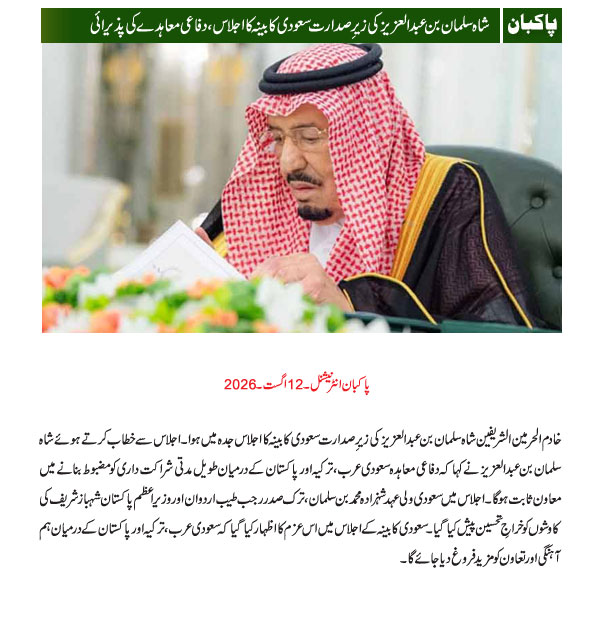 پاکبان

شاہ سلمان بن عبدالعزیز کی زیرِ صدارت سعودی کابینہ کا اجلاس، دفاعی معاہدے کی پذیرائی

پاکبان انٹرنیشنل۔12 اگست۔2026

خادم الحرمین الشریفین شاہ سلمان بن عبدالعزیز کی زیرِ صدارت سعودی کابینہ کا اجلاس جدہ میں ہوا۔ اجلاس سے خطاب کرتے ہوئے شاہ سلمان بن عبدالعزیز نے کہا کہ دفاعی معاہدہ سعودی عرب، ترکیہ اور پاکستان کے درمیان طویل مدتی شراکت داری کو مضبوط بنانے میں معاون ثابت ہوگا۔ اجلاس میں سعودی ولی عہد شہزادہ محمد بن سلمان، ترک صدر رجب طیب اردوان اور وزیراعظم پاکستان شہباز شریف کی کاوشوں کو خراجِ تحسین پیش کیا گیا۔ سعودی کابینہ کے اجلاس میں اس عزم کا اظہار کیا گیا کہ سعودی عرب، ترکیہ اور پاکستان کے درمیان ہم آہنگی اور تعاون کو مزید فروغ دیا جائے گا۔